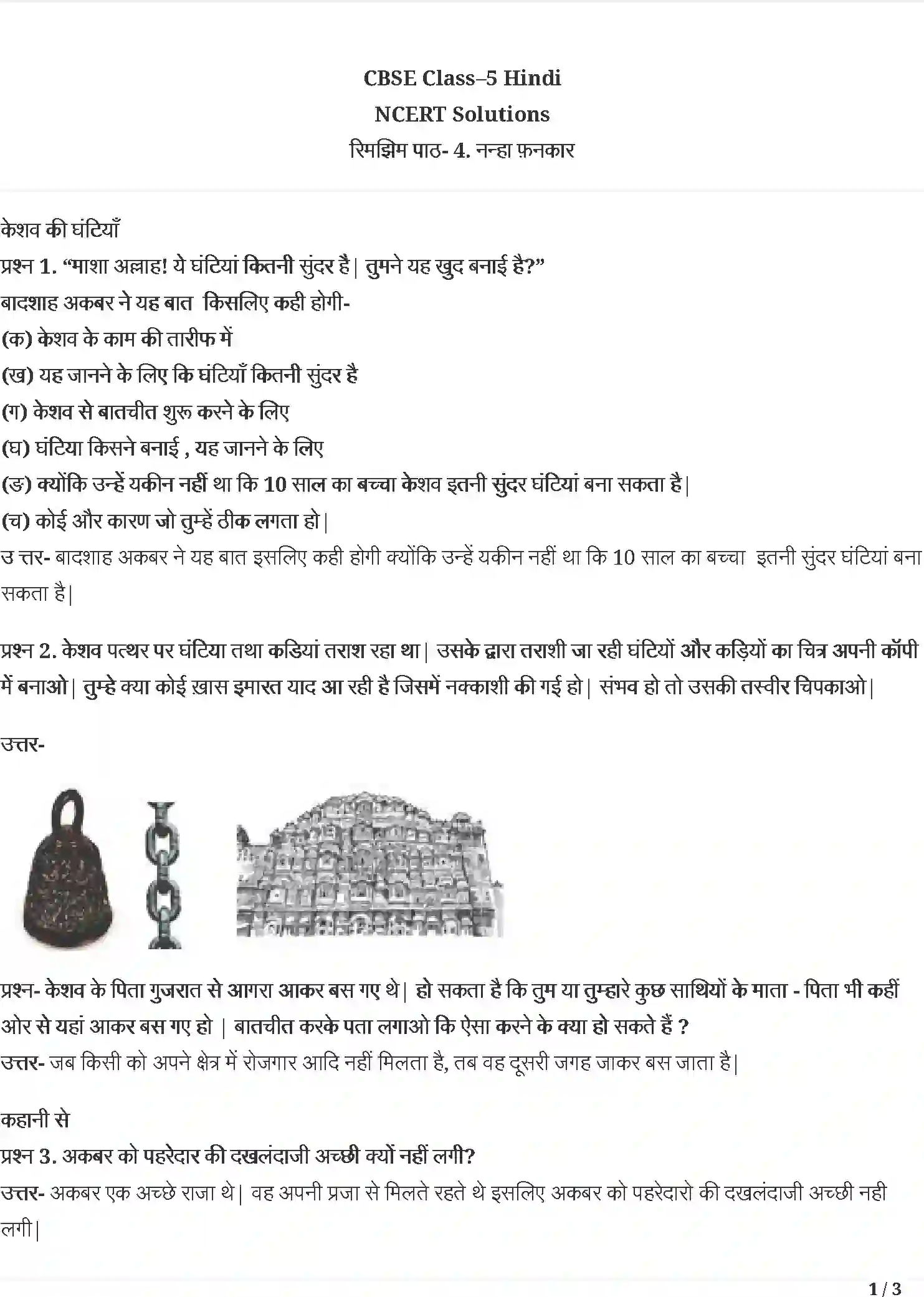 CBSE Class–5 Hindi
NCERT Solutions
रिमझिम पाठ- 4. नन्हा फ़नकार

केशव की घंटियाँ
प्रश्न 1. “माशा अल्लाह! ये घंटियां कितनी सुंदर है| तुमने यह खुद बनाई है?”
बादशाह अकबर ने यह बात किसलिए कही होगी-
(क) केशव के काम की तारीफ में
(ख) यह जानने के लिए कि घंटियाँ कितनी सुंदर है
(ग) केशव से बातचीत शुरू करने के लिए
(घ) घंटिया किसने बनाई , यह जानने के लिए
(ङ) क्योंकि उन्हें यकीन नहीं था कि 10 साल का बच्चा केशव इतनी सुंदर घंटियां बना सकता है|
(च) कोई और कारण जो तुम्हें ठीक लगता हो|
उ त्तर- बादशाह अकबर ने यह बात इसलिए कही होगी क्योंकि उन्हें यकीन नहीं था कि 10 साल का बच्चा इतनी सुंदर घंटियां बना सकता है|

प्रश्न 2. केशव पत्थर पर घंटिया तथा कडियां तराश रहा था| उसके द्वारा तराशी जा रही घंटियों और कड़ियों का चित्र अपनी कॉपी में बनाओ| तुम्हे क्या कोई ख़ास इमारत याद आ रही है जिसमें नक्काशी की गई हो| संभव हो तो उसकी तस्वीर चिपकाओ|

उत्तर-

प्रश्न- केशव के पिता गुजरात से आगरा आकर बस गए थे| हो सकता है कि तुम या तुम्हारे कुछ साथियों के माता - पिता भी कहीं ओर से यहां आकर बस गए हो | बातचीत करके पता लगाओ कि ऐसा करने के क्या हो सकते हैं ?
उत्तर- जब किसी को अपने क्षेत्र में रोजगार आदि नहीं मिलता है, तब वह दूसरी जगह जाकर बस जाता है|

कहानी से
प्रश्न 3. अकबर को पहरेदार की दखलंदाजी अच्छी क्यों नहीं लगी?
उत्तर- अकबर एक अच्छे राजा थे| वह अपनी प्रजा से मिलते रहते थे इसलिए अकबर को पहरेदारो की दखलंदाजी अच्छी नही लगी|

1 / 3